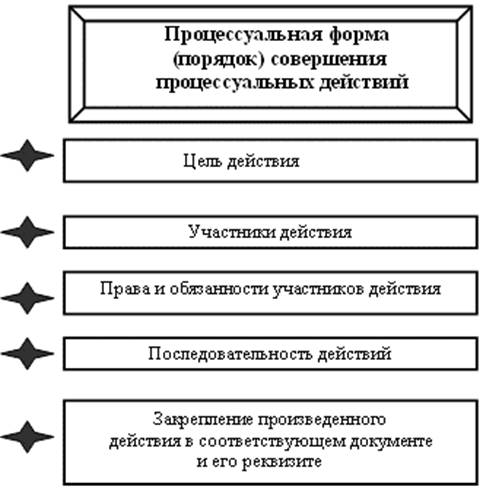 Процессуальная форма (порядок) совершения процессуальных действий

Цель действия

Участники действия

Права и обязанности участников действия

Последовательность действий

Закрепление произведенного действия в соответствующем документе и его реквизите